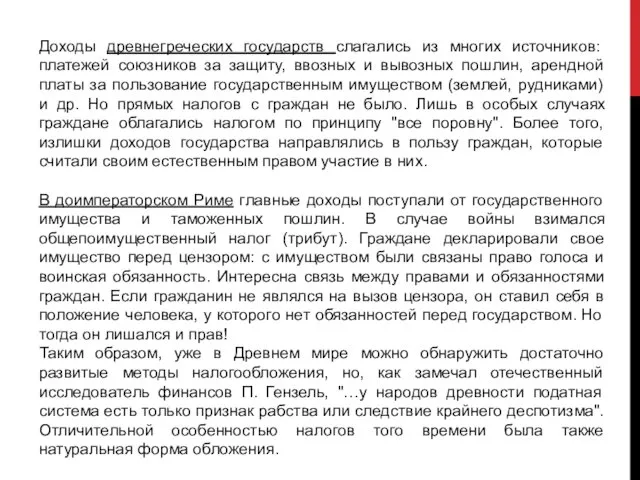 Доходы древнегреческих государств слагались из многих источников: платежей союзников за защиту, ввозных и вывозных пошлин, арендной платы за пользование государственным имуществом (землей, рудниками) и др. Но прямых налогов с граждан не было. Лишь в особых случаях граждане облагались налогом по принципу "все поровну". Более того, излишки доходов государства направлялись в пользу граждан, которые считали своим естественным правом участие в них.

В доимператорском Риме главные доходы поступали от государственного имущества и таможенных пошлин. В случае войны взимался общепоимущественный налог (трибут). Граждане декларировали свое имущество перед цензором: с имуществом были связаны право голоса и воинская обязанность. Интересна связь между правами и обязанностями граждан. Если гражданин не являлся на вызов цензора, он ставил себя в положение человека, у которого нет обязанностей перед государством. Но тогда он лишался и прав!
Таким образом, уже в Древнем мире можно обнаружить достаточно развитые методы налогообложения, но, как замечал отечественный исследователь финансов П. Гензель, "…у народов древности податная система есть только признак рабства или следствие крайнего деспотизма". Отличительной особенностью налогов того времени была также натуральная форма обложения.